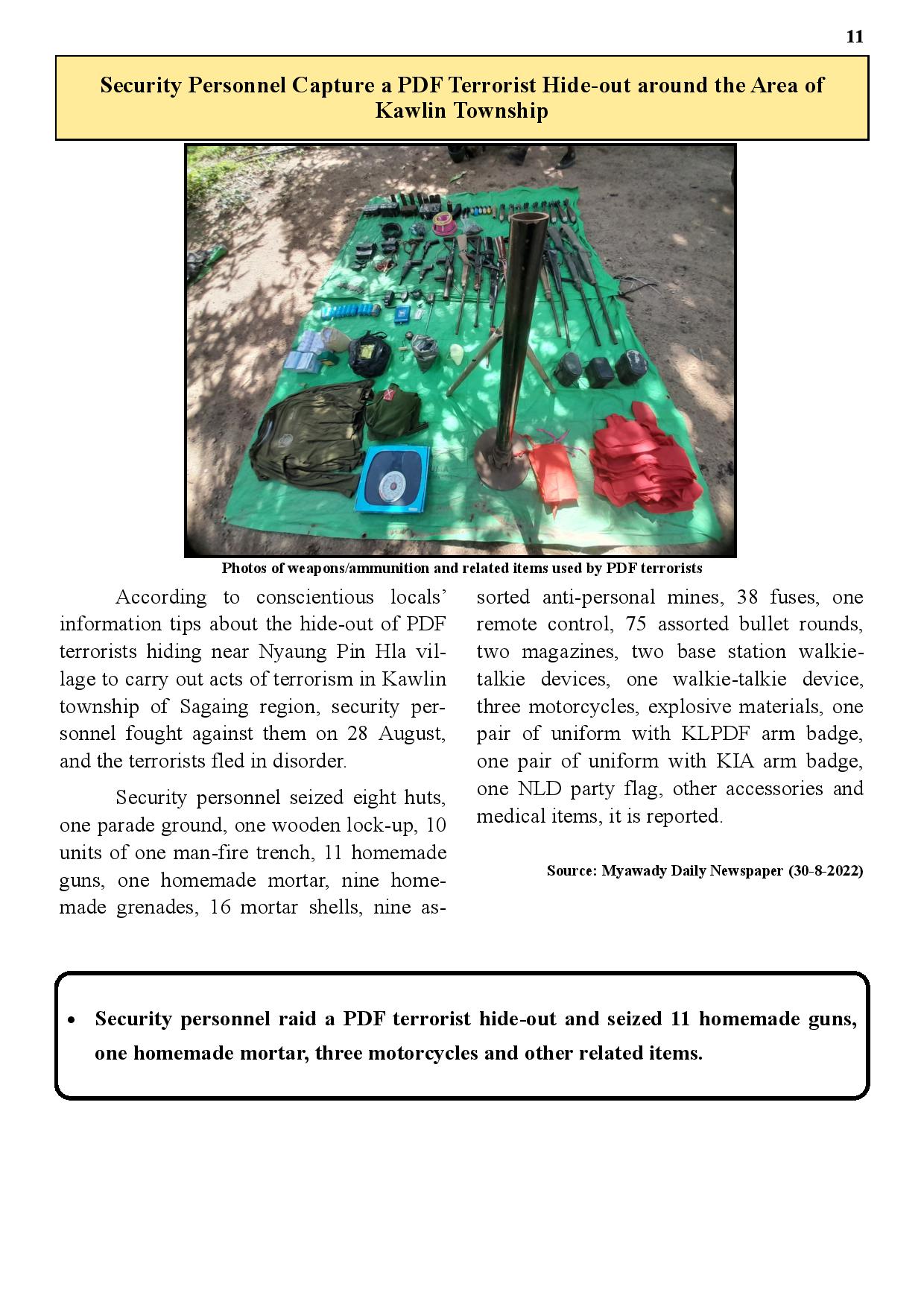 11

Security Personnel Capture a PDF Terrorist Hide-out around the Area of Kawlin Township

Photos of weapons/ammunition and related items used by PDF terrorists

According to conscientious locals' information tips about the hide-out of PDF terrorists hiding near Nyaung Pin Hla village to carry out acts of terrorism in Kawlin township of Sagaing region, security personnel fought against them on 28 August, and the terrorists fled in disorder.

Security personnel seized eight huts, one parade ground, one wooden lock-up, 10 units of one man-fire trench, 11 homemade guns, one homemade mortar, nine homemade grenades, 16 mortar shells, nine assorted anti-personal mines, 38 fuses, one remote control, 75 assorted bullet rounds, two magazines, two base station walkie-talkie devices, one walkie-talkie device, three motorcycles, explosive materials, one pair of uniform with KLPDF arm badge, one pair of uniform with KIA arm badge, one NLD party flag, other accessories and medical items, it is reported.

Source: Myawady Daily Newspaper (30-8-2022)

• Security personnel raid a PDF terrorist hide-out and seized 11 homemade guns, one homemade mortar, three motorcycles and other related items.